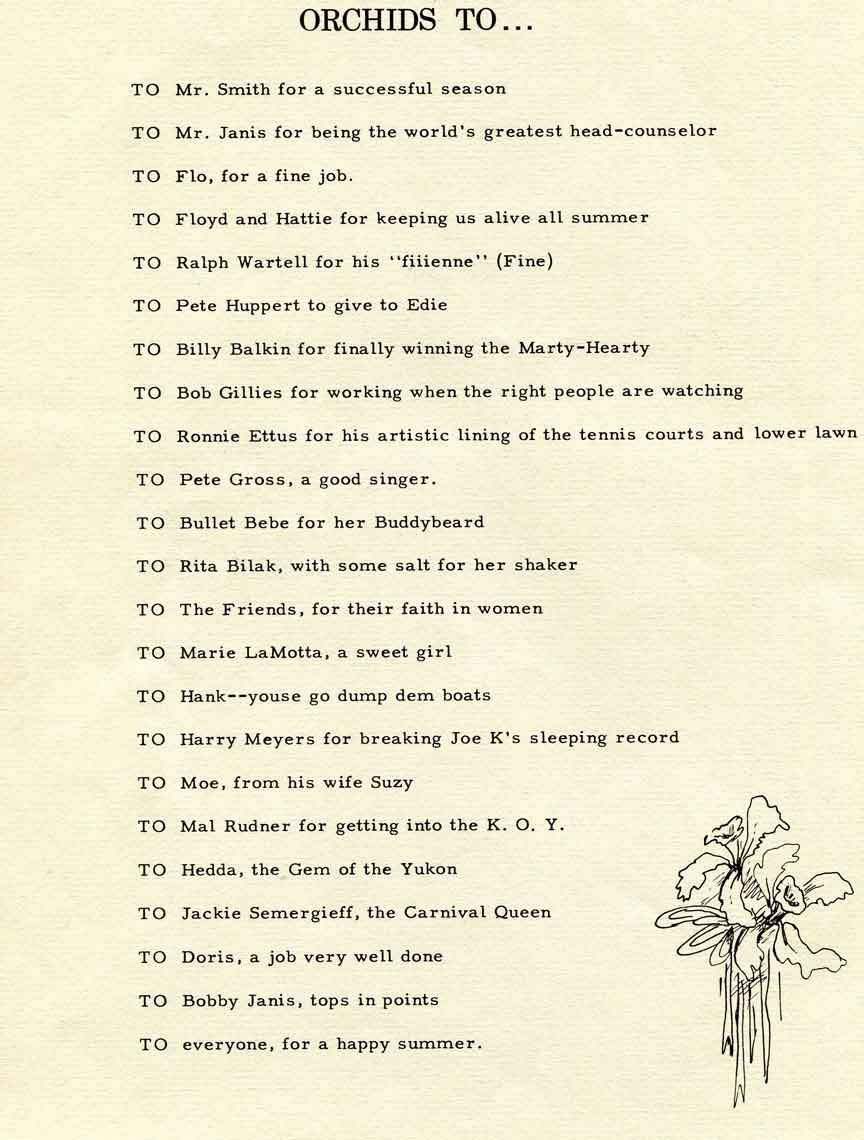 ORCHIDS TO...

TO Mr. Smith for a successful season

TO Mr. Janis for being the world's greatest head-counselor

TO Flo, for a fine job.

TO Floyd and Hattie for keeping us alive all summer

TO Ralph Wartell for his "fiiienne" (Fine)

TO Pete Huppert to give to Edie

TO Billy Balkin for finally winning the Marty-Hearty

TO Bob Gillies for working when the right people are watching

TO Ronnie Ettus for his artistic lining of the tennis courts and lower lawn

TO Pete Gross, a good singer.

TO Bullet Bebe for her Buddybeard

TO Rita Bilak, with some salt for her shaker

TO The Friends, for their faith in women

TO Marie LaMotta, a sweet girl

TO Hank--youse go dump dem boats

TO Harry Meyers for breaking Joe K's sleeping record

TO Moe, from his wife Suzy

TO Mal Rudner for getting into the K. O. Y.

TO Hedda, the Gem of the Yukon

TO Jackie Semergieff, the Carnival Queen

TO Doris, a job very well done

TO Bobby Janis, tops in points

TO everyone, for a happy summer.